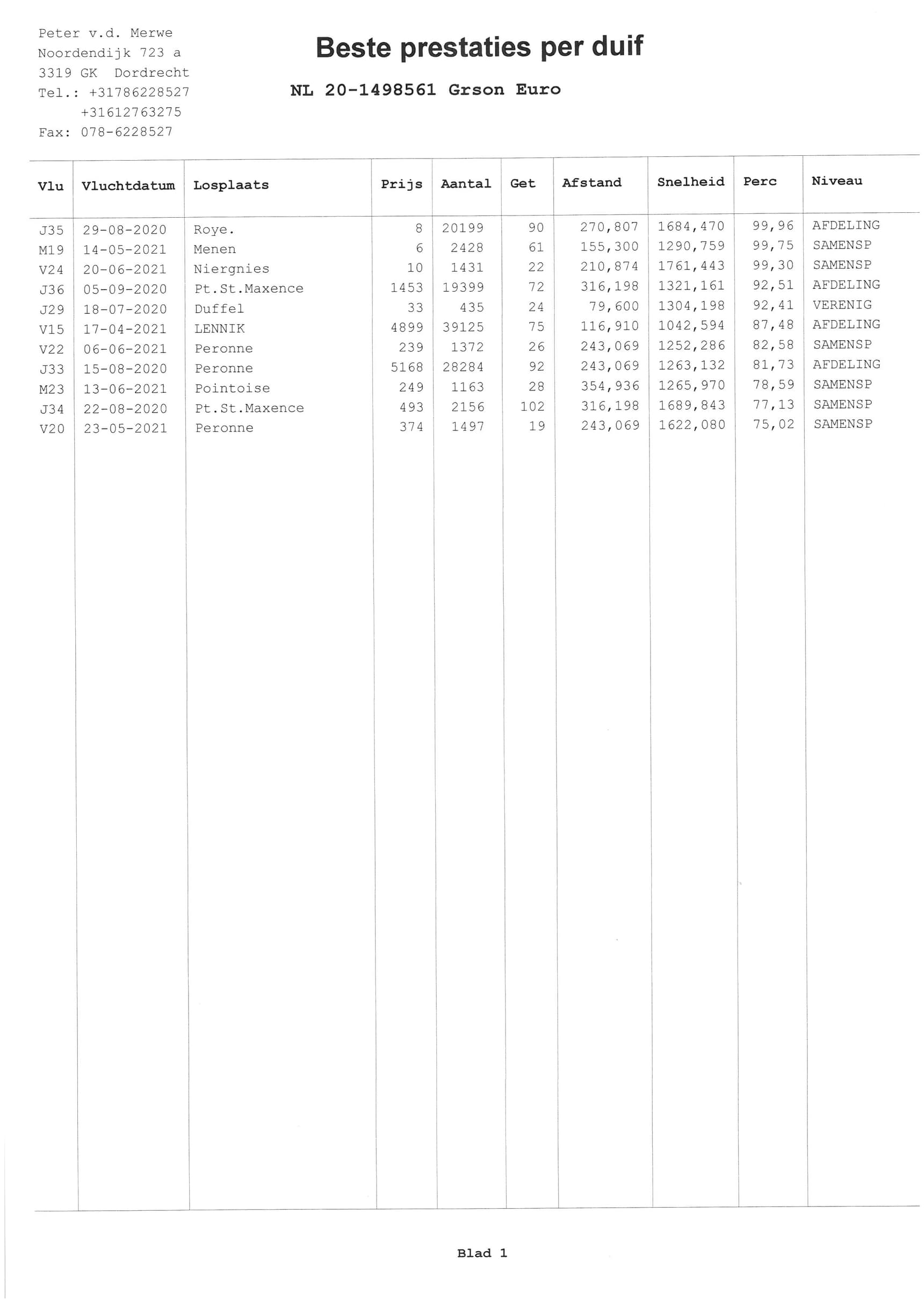 Peter v.d. Merwe
Noordendijk 723 a
3319 GK Dordrecht
Tel.: +31786228527
+31612763275
Fax: 078-6228527

Beste prestaties per duif

NL 20-1498561 Grson Euro

| Vlu | Vluchtdatum | Losplaats | Prijs | Aantal | Get | Afstand | Snelheid | Perc | Niveau |
|---|---|---|---|---|---|---|---|---|---|
| J35 | 29-08-2020 | Roye. | 8 | 20199 | 90 | 270,807 | 1684,470 | 99,96 | AFDELING |
| M19 | 14-05-2021 | Menen | 6 | 2428 | 61 | 155,300 | 1290,759 | 99,75 | SAMENSP |
| V24 | 20-06-2021 | Niergnies | 10 | 1431 | 22 | 210,874 | 1761,443 | 99,30 | SAMENSP |
| J36 | 05-09-2020 | Pt.St.Maxence | 1453 | 19399 | 72 | 316,198 | 1321,161 | 92,51 | AFDELING |
| J29 | 18-07-2020 | Duffel | 33 | 435 | 24 | 79,600 | 1304,198 | 92,41 | VERENIG |
| V15 | 17-04-2021 | LENNIK | 4899 | 39125 | 75 | 116,910 | 1042,594 | 87,48 | AFDELING |
| V22 | 06-06-2021 | Peronne | 239 | 1372 | 26 | 243,069 | 1252,286 | 82,58 | SAMENSP |
| J33 | 15-08-2020 | Peronne | 5168 | 28284 | 92 | 243,069 | 1263,132 | 81,73 | AFDELING |
| M23 | 13-06-2021 | Pointoise | 249 | 1163 | 28 | 354,936 | 1265,970 | 78,59 | SAMENSP |
| J34 | 22-08-2020 | Pt.St.Maxence | 493 | 2156 | 102 | 316,198 | 1689,843 | 77,13 | SAMENSP |
| V20 | 23-05-2021 | Peronne | 374 | 1497 | 19 | 243,069 | 1622,080 | 75,02 | SAMENSP |

Blad 1